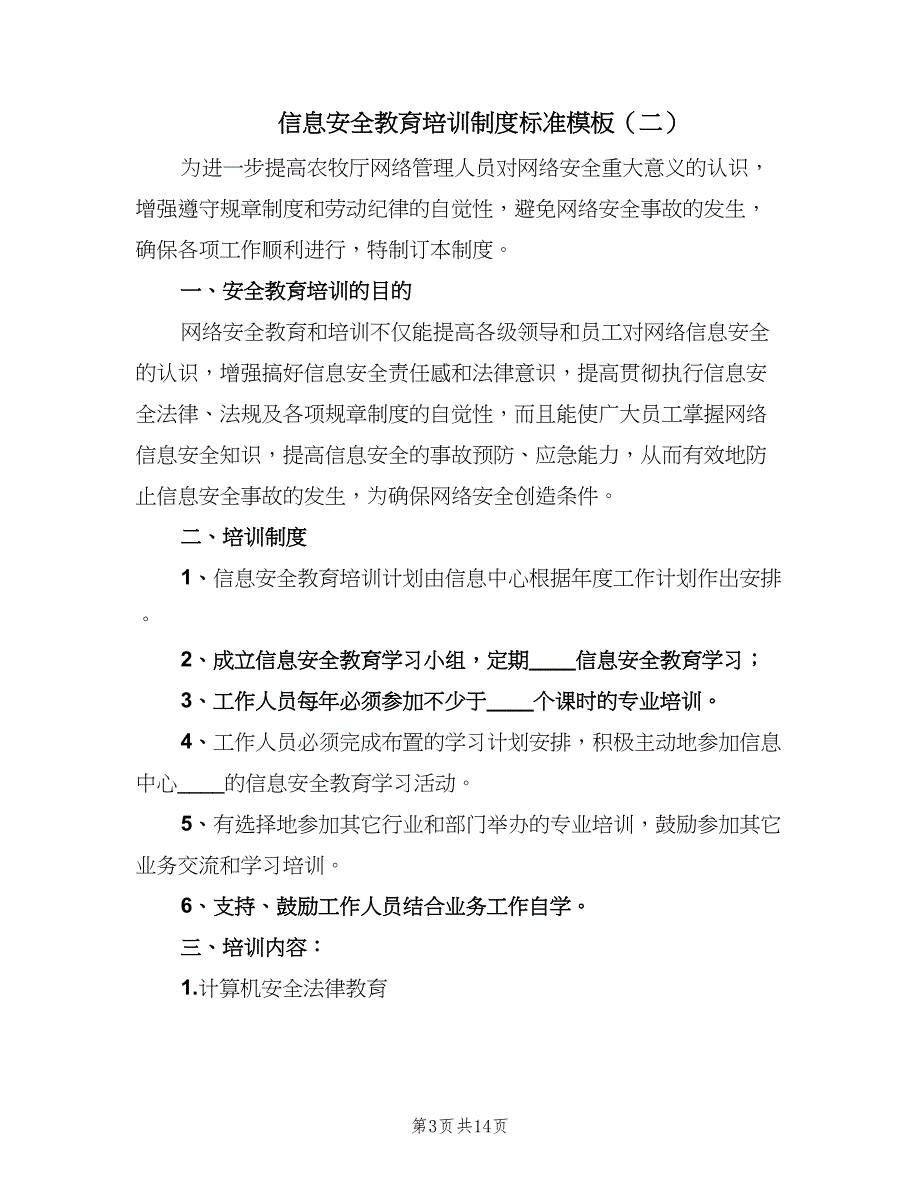 信息安全教育培训制度标准模板（二）

为进一步提高农牧厅网络管理人员对网络安全重大意义的认识，增强遵守规章制度和劳动纪律的自觉性，避免网络安全事故的发生，确保各项工作顺利进行，特制订本制度。

一、安全教育培训的目的

网络安全教育和培训不仅能提高各级领导和员工对网络信息安全的认识，增强搞好信息安全责任感和法律意识，提高贯彻执行信息安全法律、法规及各项规章制度的自觉性，而且能使广大员工掌握网络信息安全知识，提高信息安全的事故预防、应急能力，从而有效地防止信息安全事故的发生，为确保网络安全创造条件。

二、培训制度

1、信息安全教育培训计划由信息中心根据年度工作计划作出安排。

2、成立信息安全教育学习小组，定期____信息安全教育学习；

3、工作人员每年必须参加不少于____个课时的专业培训。

4、工作人员必须完成布置的学习计划安排，积极主动地参加信息中心____的信息安全教育学习活动。

5、有选择地参加其它行业和部门举办的专业培训，鼓励参加其它业务交流和学习培训。

6、支持、鼓励工作人员结合业务工作自学。

三、培训内容：

1.计算机安全法律教育

第3页 共14页